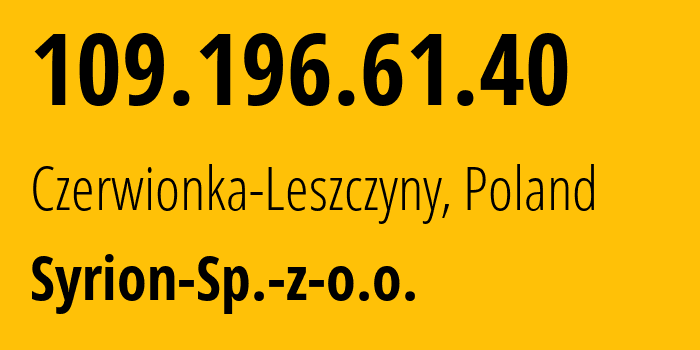 109.196.61.40

Czerwionka-Leszczyny, Poland

Syrion-Sp.-z-o.o.